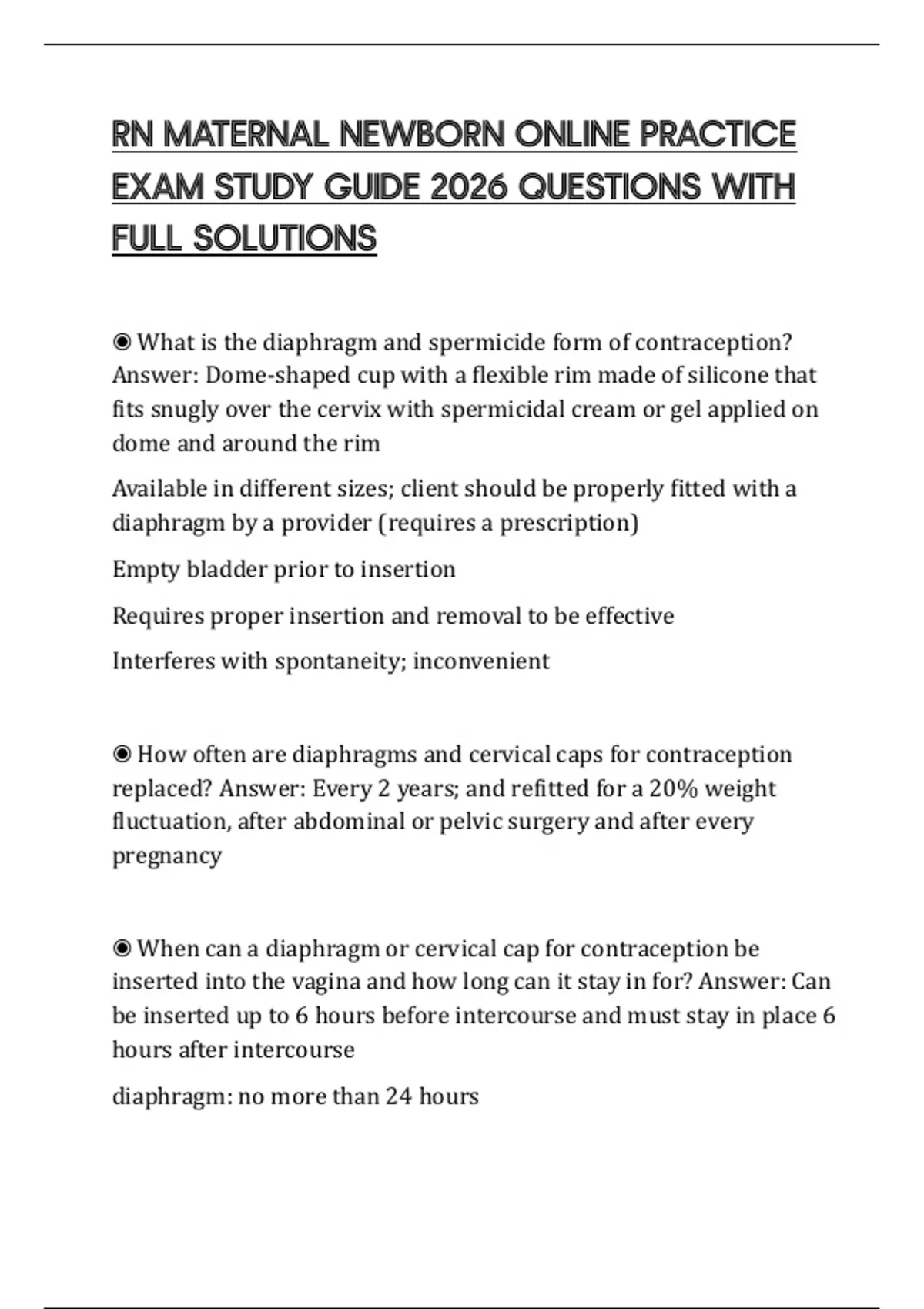 RN MATERNAL NEWBORN ONLINE PRACTICE EXAM STUDY GUIDE 2026 QUESTIONS WITH FULL SOLUTIONS

◉ What is the diaphragm and spermicide form of contraception? Answer: Dome-shaped cup with a flexible rim made of silicone that fits snugly over the cervix with spermicidal cream or gel applied on dome and around the rim

Available in different sizes; client should be properly fitted with a diaphragm by a provider (requires a prescription)

Empty bladder prior to insertion

Requires proper insertion and removal to be effective

Interferes with spontaneity; inconvenient

◉ How often are diaphragms and cervical caps for contraception replaced? Answer: Every 2 years; and refitted for a 20% weight fluctuation, after abdominal or pelvic surgery and after every pregnancy

◉ When can a diaphragm or cervical cap for contraception be inserted into the vagina and how long can it stay in for? Answer: Can be inserted up to 6 hours before intercourse and must stay in place 6 hours after intercourse

diaphragm: no more than 24 hours